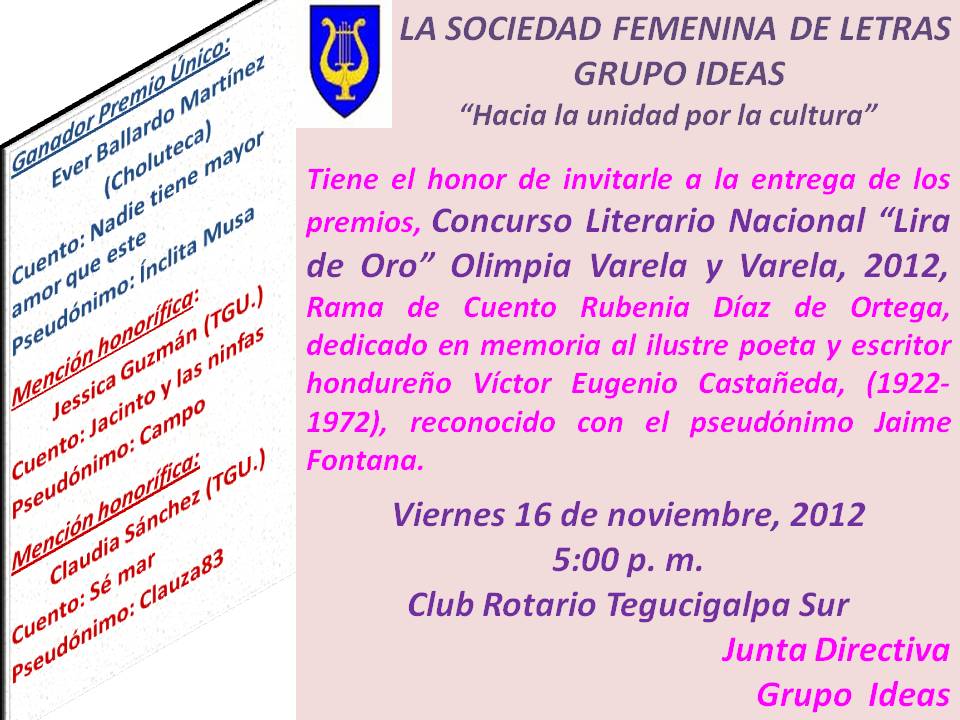 Ganador Premio Único:
Ever Ballardo Martínez
(Choluteca)
Cuento: Nadie tiene mayor amor que este
Pseudónimo: Ínclita Musa

Mención honorífica:
Jessica Guzmán (TGU.)
Cuento: Jacinto y las ninfas
Pseudónimo: Campo

Mención honorífica:
Claudia Sánchez (TGU.)
Cuento: Sé mar
Pseudónimo: Clauza83

LA SOCIEDAD FEMENINA DE LETRAS
GRUPO IDEAS
"Hacia la unidad por la cultura"

Tiene el honor de invitarle a la entrega de los premios, Concurso Literario Nacional "Lira de Oro" Olimpia Varela y Varela, 2012, Rama de Cuento Rubenia Díaz de Ortega, dedicado en memoria al ilustre poeta y escritor hondureño Víctor Eugenio Castañeda, (1922-1972), reconocido con el pseudónimo Jaime Fontana.

Viernes 16 de noviembre, 2012
5:00 p. m.
Club Rotario Tegucigalpa Sur

Junta Directiva
Grupo Ideas